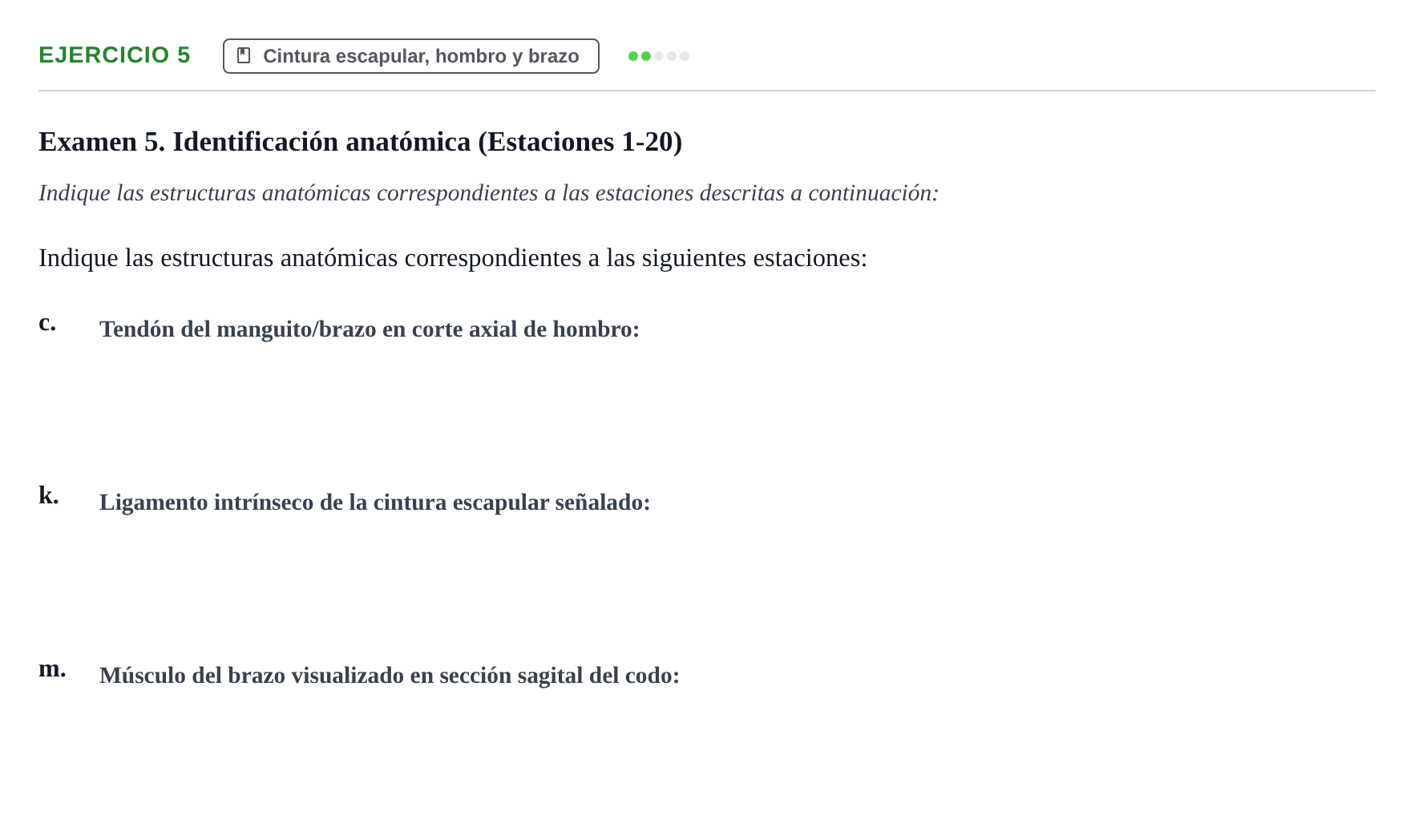 EJERCICIO 5

Cintura escapular, hombro y brazo

Examen 5. Identificación anatómica (Estaciones 1-20)

Indique las estructuras anatómicas correspondientes a las estaciones descritas a continuación:

Indique las estructuras anatómicas correspondientes a las siguientes estaciones:

c. Tendón del manguito/brazo en corte axial de hombro:

k. Ligamento intrínseco de la cintura escapular señalado:

m. Músculo del brazo visualizado en sección sagital del codo: